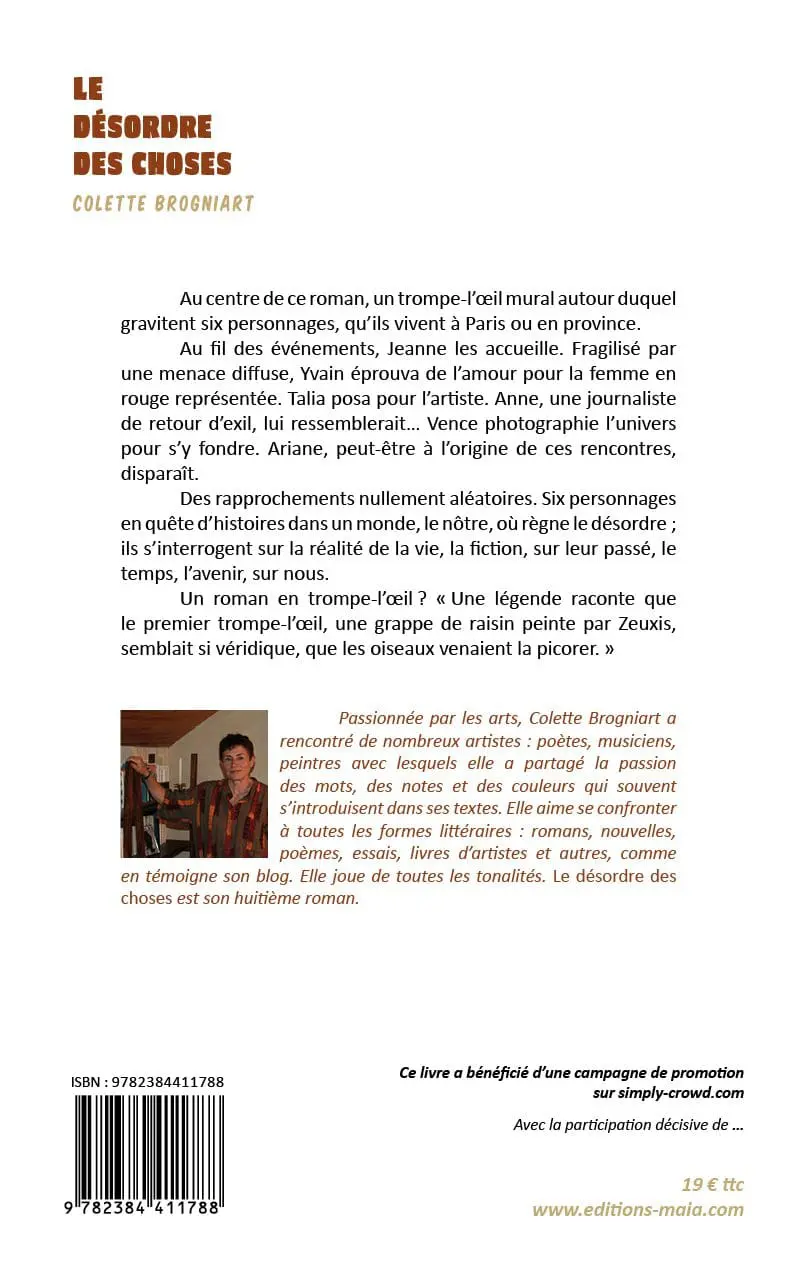 LE
DÉSORDRE
DES CHOSES

COLETTE BROGNIART

Au centre de ce roman, un trompe-l'œil mural autour duquel gravitent six personnages, qu'ils vivent à Paris ou en province.

Au fil des événements, Jeanne les accueille. Fragilisé par une menace diffuse, Yvain éprouva de l'amour pour la femme en rouge représentée. Talia posa pour l'artiste. Anne, une journaliste de retour d'exil, lui ressemblerait… Vence photographie l'univers pour s'y fondre. Ariane, peut-être à l'origine de ces rencontres, disparaît.

Des rapprochements nullement aléatoires. Six personnages en quête d'histoires dans un monde, le nôtre, où règne le désordre ; ils s'interrogent sur la réalité de la vie, la fiction, sur leur passé, le temps, l'avenir, sur nous.

Un roman en trompe-l'œil ? « Une légende raconte que le premier trompe-l'œil, une grappe de raisin peinte par Zeuxis, semblait si véridique, que les oiseaux venaient la picorer. »

Passionnée par les arts, Colette Brogniart a rencontré de nombreux artistes : poètes, musiciens, peintres avec lesquels elle a partagé la passion des mots, des notes et des couleurs qui souvent s'introduisent dans ses textes. Elle aime se confronter à toutes les formes littéraires : romans, nouvelles, poèmes, essais, livres d'artistes et autres, comme en témoigne son blog. Elle joue de toutes les tonalités. Le désordre des choses est son huitième roman.

ISBN : 9782384411788

9 782384 411788

Ce livre a bénéficié d'une campagne de promotion sur simply-crowd.com

Avec la participation décisive de …

19 € ttc
www.editions-maia.com